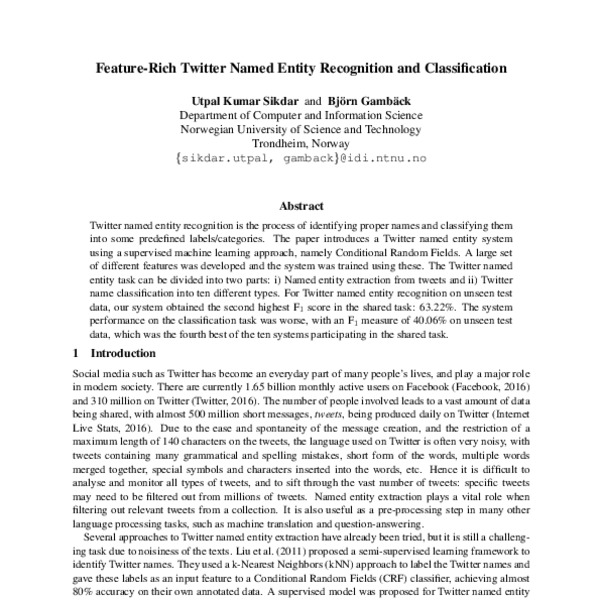 Feature-Rich Twitter Named Entity Recognition and Classification

Utpal Kumar Sikdar and Björn Gambäck
Department of Computer and Information Science
Norwegian University of Science and Technology
Trondheim, Norway
{sikdar.utpal, gamback}@idi.ntnu.no

Abstract

Twitter named entity recognition is the process of identifying proper names and classifying them into some predefined labels/categories. The paper introduces a Twitter named entity system using a supervised machine learning approach, namely Conditional Random Fields. A large set of different features was developed and the system was trained using these. The Twitter named entity task can be divided into two parts: i) Named entity extraction from tweets and ii) Twitter name classification into ten different types. For Twitter named entity recognition on unseen test data, our system obtained the second highest $F_1$ score in the shared task: 63.22%. The system performance on the classification task was worse, with an $F_1$ measure of 40.06% on unseen test data, which was the fourth best of the ten systems participating in the shared task.

1 Introduction

Social media such as Twitter has become an everyday part of many people's lives, and play a major role in modern society. There are currently 1.65 billion monthly active users on Facebook (Facebook, 2016) and 310 million on Twitter (Twitter, 2016). The number of people involved leads to a vast amount of data being shared, with almost 500 million short messages, tweets, being produced daily on Twitter (Internet Live Stats, 2016). Due to the ease and spontaneity of the message creation, and the restriction of a maximum length of 140 characters on the tweets, the language used on Twitter is often very noisy, with tweets containing many grammatical and spelling mistakes, short form of the words, multiple words merged together, special symbols and characters inserted into the words, etc. Hence it is difficult to analyse and monitor all types of tweets, and to sift through the vast number of tweets: specific tweets may need to be filtered out from millions of tweets. Named entity extraction plays a vital role when filtering out relevant tweets from a collection. It is also useful as a pre-processing step in many other language processing tasks, such as machine translation and question-answering.

Several approaches to Twitter named entity extraction have already been tried, but it is still a challenging task due to noisiness of the texts. Liu et al. (2011) proposed a semi-supervised learning framework to identify Twitter names. They used a k-Nearest Neighbors (kNN) approach to label the Twitter names and gave these labels as an input feature to a Conditional Random Fields (CRF) classifier, achieving almost 80% accuracy on their own annotated data. A supervised model was proposed for Twitter named entity